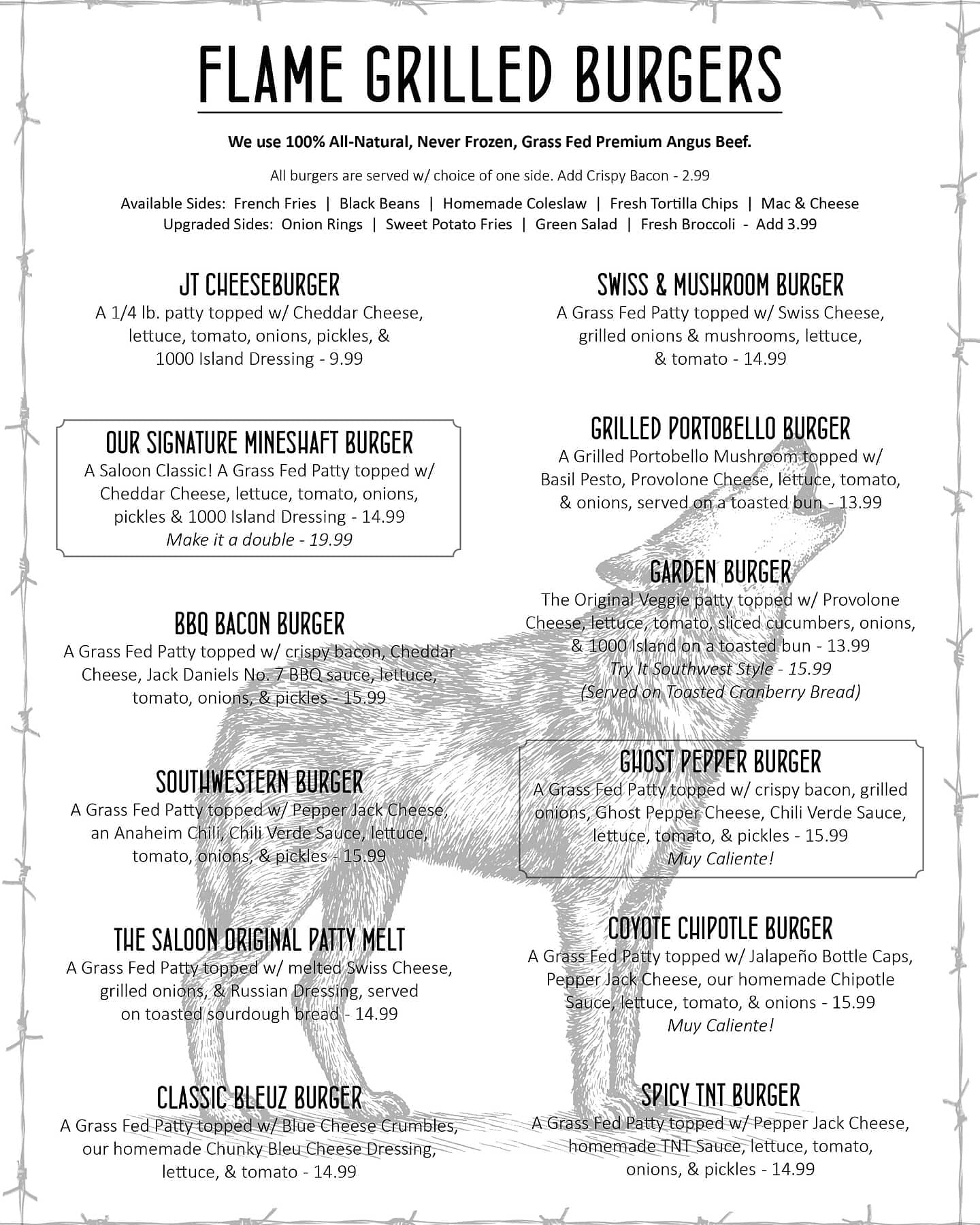 FLAME GRILLED BURGERS

We use 100% All-Natural, Never Frozen, Grass Fed Premium Angus Beef.

All burgers are served w/ choice of one side. Add Crispy Bacon - 2.99

Available Sides: French Fries | Black Beans | Homemade Coleslaw | Fresh Tortilla Chips | Mac & Cheese
Upgraded Sides: Onion Rings | Sweet Potato Fries | Green Salad | Fresh Broccoli - Add 3.99

JT CHEESEBURGER
A 1/4 lb. patty topped w/ Cheddar Cheese, lettuce, tomato, onions, pickles, & 1000 Island Dressing - 9.99

OUR SIGNATURE MINESHAFT BURGER
A Saloon Classic! A Grass Fed Patty topped w/ Cheddar Cheese, lettuce, tomato, onions, pickles & 1000 Island Dressing - 14.99
Make it a double - 19.99

BBQ BACON BURGER
A Grass Fed Patty topped w/ crispy bacon, Cheddar Cheese, Jack Daniels No. 7 BBQ sauce, lettuce, tomato, onions, & pickles - 15.99

SOUTHWESTERN BURGER
A Grass Fed Patty topped w/ Pepper Jack Cheese, an Anaheim Chili, Chili Verde Sauce, lettuce, tomato, onions, & pickles - 15.99

THE SALOON ORIGINAL PATTY MELT
A Grass Fed Patty topped w/ melted Swiss Cheese, grilled onions, & Russian Dressing, served on toasted sourdough bread - 14.99

CLASSIC BLEUZ BURGER
A Grass Fed Patty topped w/ Blue Cheese Crumbles, our homemade Chunky Bleu Cheese Dressing, lettuce, & tomato - 14.99

SWISS & MUSHROOM BURGER
A Grass Fed Patty topped w/ Swiss Cheese, grilled onions & mushrooms, lettuce, & tomato - 14.99

GRILLED PORTOBELLO BURGER
A Grilled Portobello Mushroom topped w/ Basil Pesto, Provolone Cheese, lettuce, tomato, & onions, served on a toasted bun - 13.99

GARDEN BURGER
The Original Veggie patty topped w/ Provolone Cheese, lettuce, tomato, sliced cucumbers, onions, & 1000 Island on a toasted bun - 13.99
Try It Southwest Style - 15.99
(Served on Toasted Cranberry Bread)

GHOST PEPPER BURGER
A Grass Fed Patty topped w/ crispy bacon, grilled onions, Ghost Pepper Cheese, Chili Verde Sauce, lettuce, tomato, & pickles - 15.99
Muy Caliente!

COYOTE CHIPOTLE BURGER
A Grass Fed Patty topped w/ Jalapeño Bottle Caps, Pepper Jack Cheese, our homemade Chipotle Sauce, lettuce, tomato, & onions - 15.99
Muy Caliente!

SPICY TNT BURGER
A Grass Fed Patty topped w/ Pepper Jack Cheese, homemade TNT Sauce, lettuce, tomato, onions, & pickles - 14.99